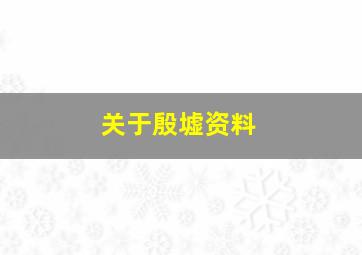 关于殷墟资料